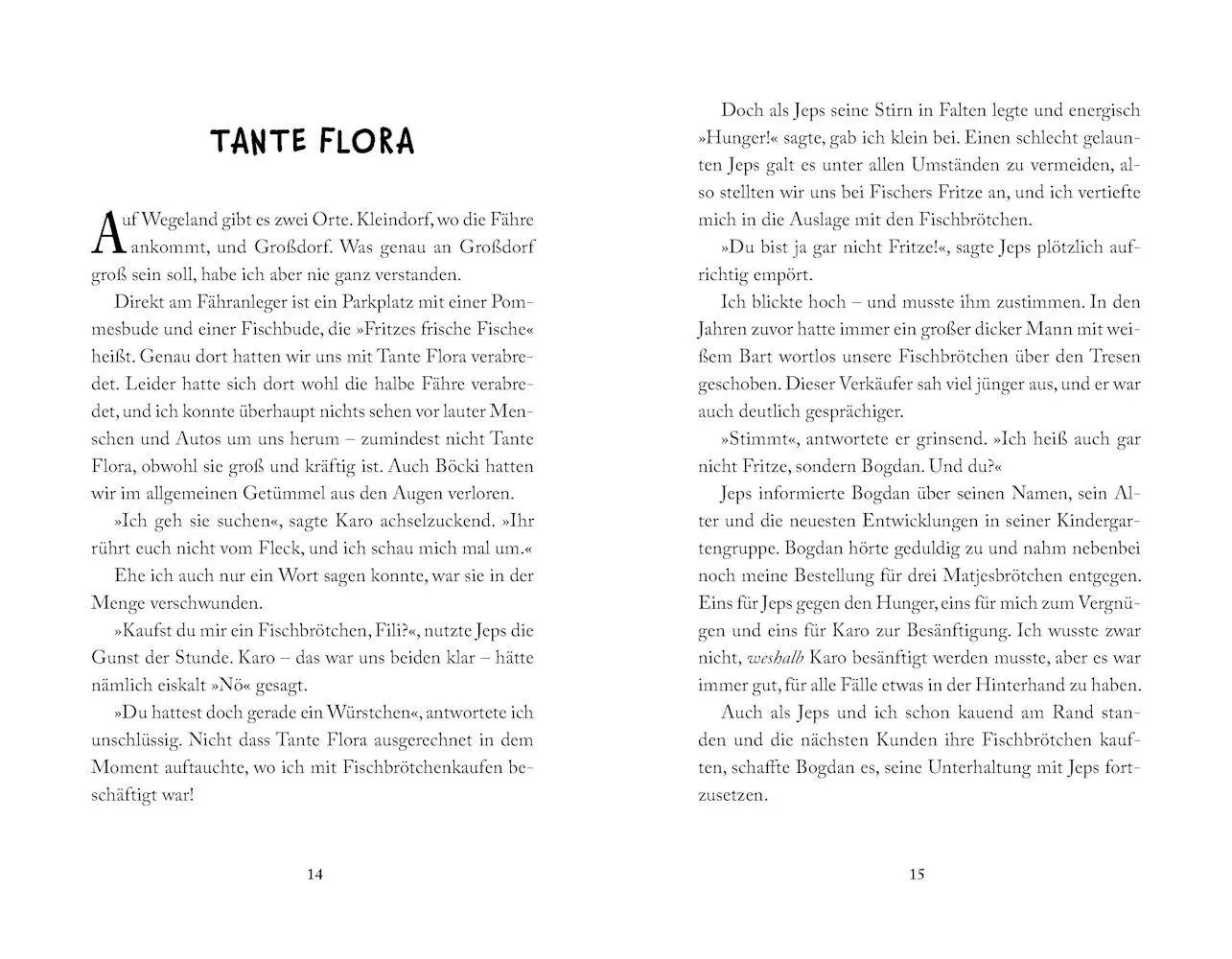 TANTE FLORA

Auf Wegeland gibt es zwei Orte. Kleindorf, wo die Fähre ankommt, und Großdorf. Was genau an Großdorf groß sein soll, habe ich aber nie ganz verstanden.

Direkt am Fähranleger ist ein Parkplatz mit einer Pommesbude und einer Fischbude, die »Fritzes frische Fische« heißt. Genau dort hatten wir uns mit Tante Flora verabredet. Leider hatte sich dort wohl die halbe Fähre verabredet, und ich konnte überhaupt nichts sehen vor lauter Menschen und Autos um uns herum – zumindest nicht Tante Flora, obwohl sie groß und kräftig ist. Auch Böcki hatten wir im allgemeinen Getümmel aus den Augen verloren.

»Ich geh sie suchen«, sagte Karo achselzuckend. »Ihr rührt euch nicht vom Fleck, und ich schau mich mal um.«

Ehe ich auch nur ein Wort sagen konnte, war sie in der Menge verschwunden.

»Kaufst du mir ein Fischbrötchen, Fili?«, nutzte Jeps die Gunst der Stunde. Karo – das war uns beiden klar – hätte nämlich eiskalt »Nö« gesagt.

»Du hattest doch gerade ein Würstchen«, antwortete ich unschlüssig. Nicht dass Tante Flora ausgerechnet in dem Moment auftauchte, wo ich mit Fischbrötchenkaufen beschäftigt war!

14

Doch als Jeps seine Stirn in Falten legte und energisch »Hunger!« sagte, gab ich klein bei. Einen schlecht gelaunten Jeps galt es unter allen Umständen zu vermeiden, also stellten wir uns bei Fischers Fritze an, und ich vertiefte mich in die Auslage mit den Fischbrötchen.

»Du bist ja gar nicht Fritze!«, sagte Jeps plötzlich aufrichtig empört.

Ich blickte hoch – und musste ihm zustimmen. In den Jahren zuvor hatte immer ein großer dicker Mann mit weißem Bart wortlos unsere Fischbrötchen über den Tresen geschoben. Dieser Verkäufer sah viel jünger aus, und er war auch deutlich gesprächiger.

»Stimmt«, antwortete er grinsend. »Ich heiß auch gar nicht Fritze, sondern Bogdan. Und du?«

Jeps informierte Bogdan über seinen Namen, sein Alter und die neuesten Entwicklungen in seiner Kindergartengruppe. Bogdan hörte geduldig zu und nahm nebenbei noch meine Bestellung für drei Matjesbrötchen entgegen. Eins für Jeps gegen den Hunger, eins für mich zum Vergnügen und eins für Karo zur Besänftigung. Ich wusste zwar nicht, weshalb Karo besänftigt werden musste, aber es war immer gut, für alle Fälle etwas in der Hinterhand zu haben.

Auch als Jeps und ich schon kauend am Rand standen und die nächsten Kunden ihre Fischbrötchen kauften, schaffte Bogdan es, seine Unterhaltung mit Jeps fortzusetzen.

15